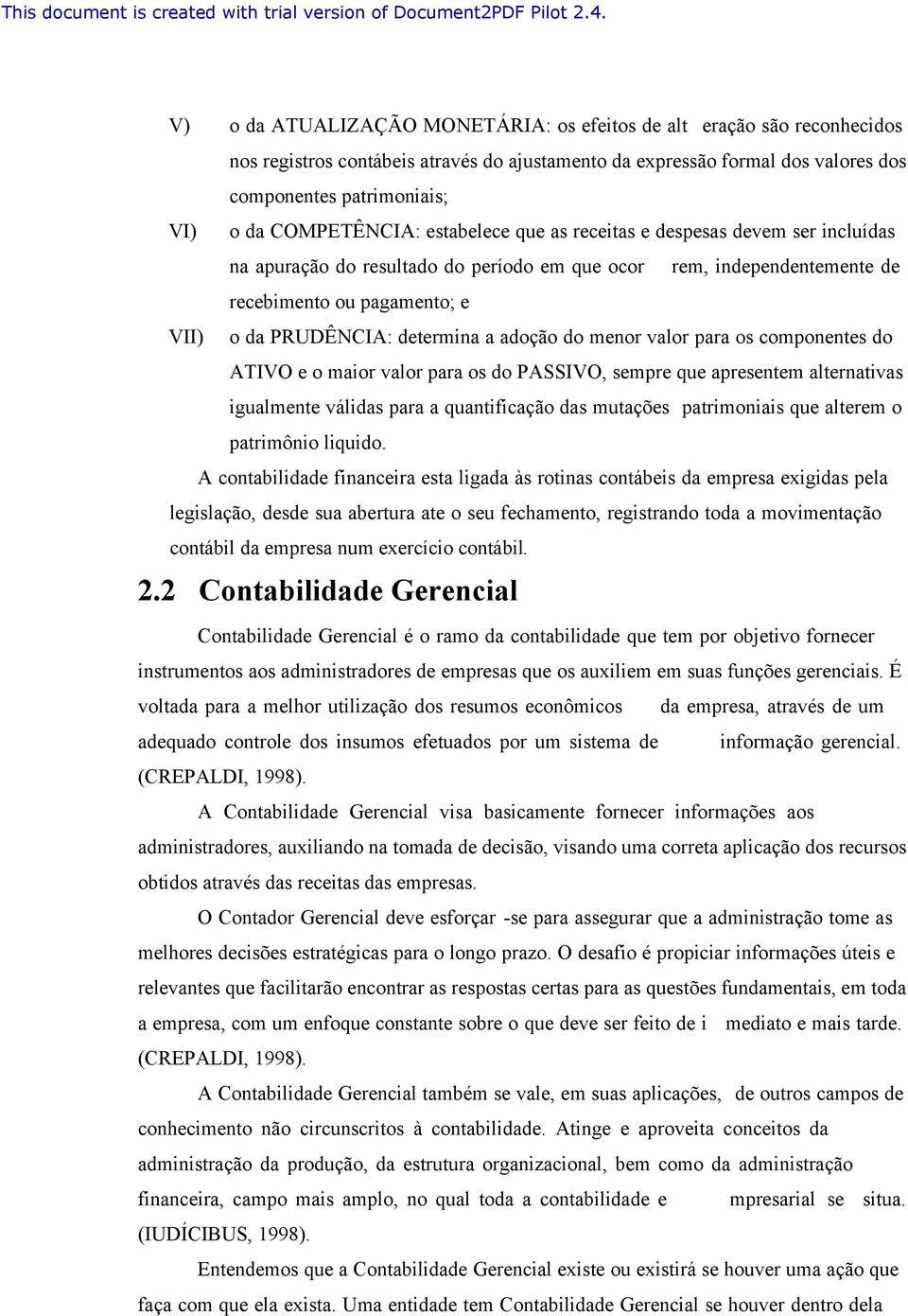 This document is created with trial version of Document2PDF Pilot 2.4.

V) o da ATUALIZAÇÃO MONETÁRIA: os efeitos de alt eração são reconhecidos nos registros contábeis através do ajustamento da expressão formal dos valores dos componentes patrimoniais;

VI) o da COMPETÊNCIA: estabelece que as receitas e despesas devem ser incluídas na apuração do resultado do período em que ocor rem, independentemente de recebimento ou pagamento; e

VII) o da PRUDÊNCIA: determina a adoção do menor valor para os componentes do ATIVO e o maior valor para os do PASSIVO, sempre que apresentem alternativas igualmente válidas para a quantificação das mutações patrimoniais que alterem o patrimônio liquido.

A contabilidade financeira esta ligada às rotinas contábeis da empresa exigidas pela legislação, desde sua abertura ate o seu fechamento, registrando toda a movimentação contábil da empresa num exercício contábil.

2.2 Contabilidade Gerencial

Contabilidade Gerencial é o ramo da contabilidade que tem por objetivo fornecer instrumentos aos administradores de empresas que os auxiliem em suas funções gerenciais. É voltada para a melhor utilização dos resumos econômicos da empresa, através de um adequado controle dos insumos efetuados por um sistema de informação gerencial. (CREPALDI, 1998).

A Contabilidade Gerencial visa basicamente fornecer informações aos administradores, auxiliando na tomada de decisão, visando uma correta aplicação dos recursos obtidos através das receitas das empresas.

O Contador Gerencial deve esforçar -se para assegurar que a administração tome as melhores decisões estratégicas para o longo prazo. O desafio é propiciar informações úteis e relevantes que facilitarão encontrar as respostas certas para as questões fundamentais, em toda a empresa, com um enfoque constante sobre o que deve ser feito de i mediato e mais tarde. (CREPALDI, 1998).

A Contabilidade Gerencial também se vale, em suas aplicações, de outros campos de conhecimento não circunscritos à contabilidade. Atinge e aproveita conceitos da administração da produção, da estrutura organizacional, bem como da administração financeira, campo mais amplo, no qual toda a contabilidade e mpresarial se situa. (IUDÍCIBUS, 1998).

Entendemos que a Contabilidade Gerencial existe ou existirá se houver uma ação que faça com que ela exista. Uma entidade tem Contabilidade Gerencial se houver dentro dela